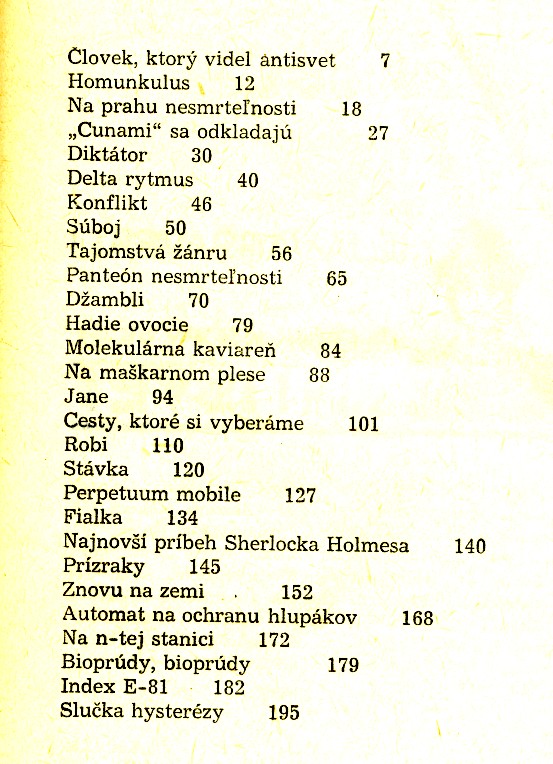 Človek, ktorý videl antisvet 7
Homunkulus 12
Na prahu nesmrteľnosti 18
„Cunami“ sa odkladajú 27
Diktátor 30
Delta rytmus 40
Konflikt 46
Súboj 50
Tajomstvá žánru 56
Panteón nesmrteľnosti 65
Džambli 70
Hadie ovocie 79
Molekulárna kaviareň 84
Na maškarnom plese 88
Jane 94
Cesty, ktoré si vyberáme 101
Robi 110
Stávka 120
Perpetuum mobile 127
Fialka 134
Najnovší príbeh Sherlocka Holmesa 140
Prízraky 145
Znovu na zemi 152
Automat na ochranu hlupákov 168
Na n-tej stanici 172
Bioprúdy, bioprúdy 179
Index E-81 182
Slučka hysterézy 195